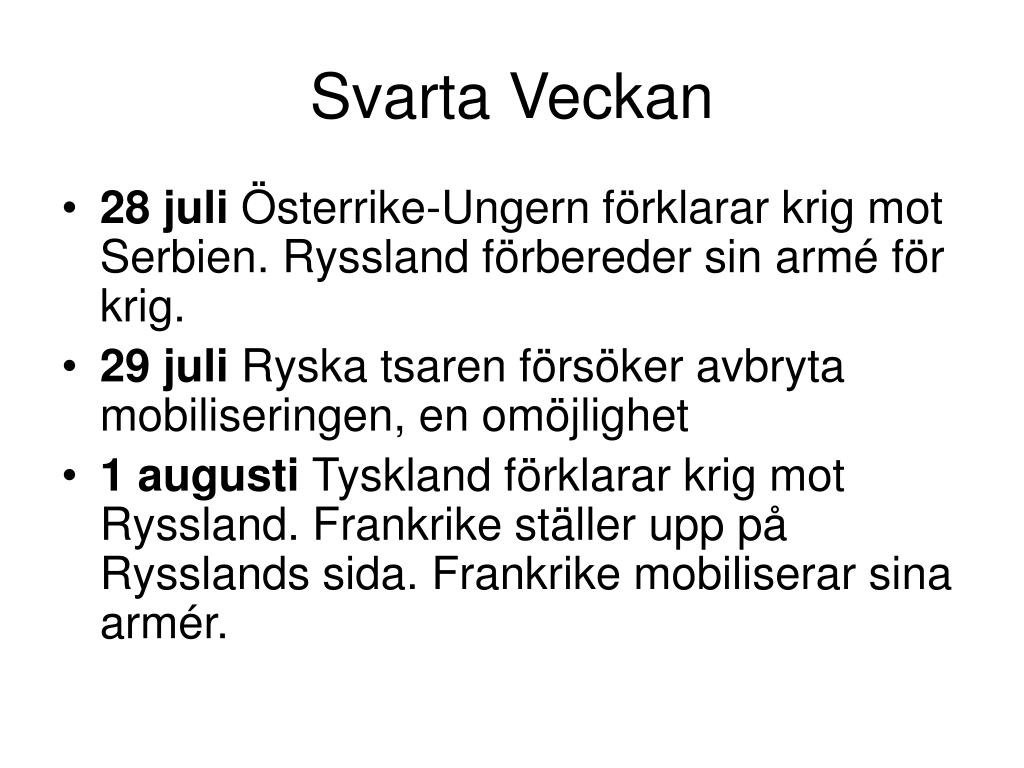 Svarta Veckan

• 28 juli Österrike-Ungern förklarar krig mot Serbien. Ryssland förbereder sin armé för krig.
• 29 juli Ryska tsaren försöker avbryta mobiliseringen, en omöjlighet
• 1 augusti Tyskland förklarar krig mot Ryssland. Frankrike ställer upp på Rysslands sida. Frankrike mobiliserar sina armér.